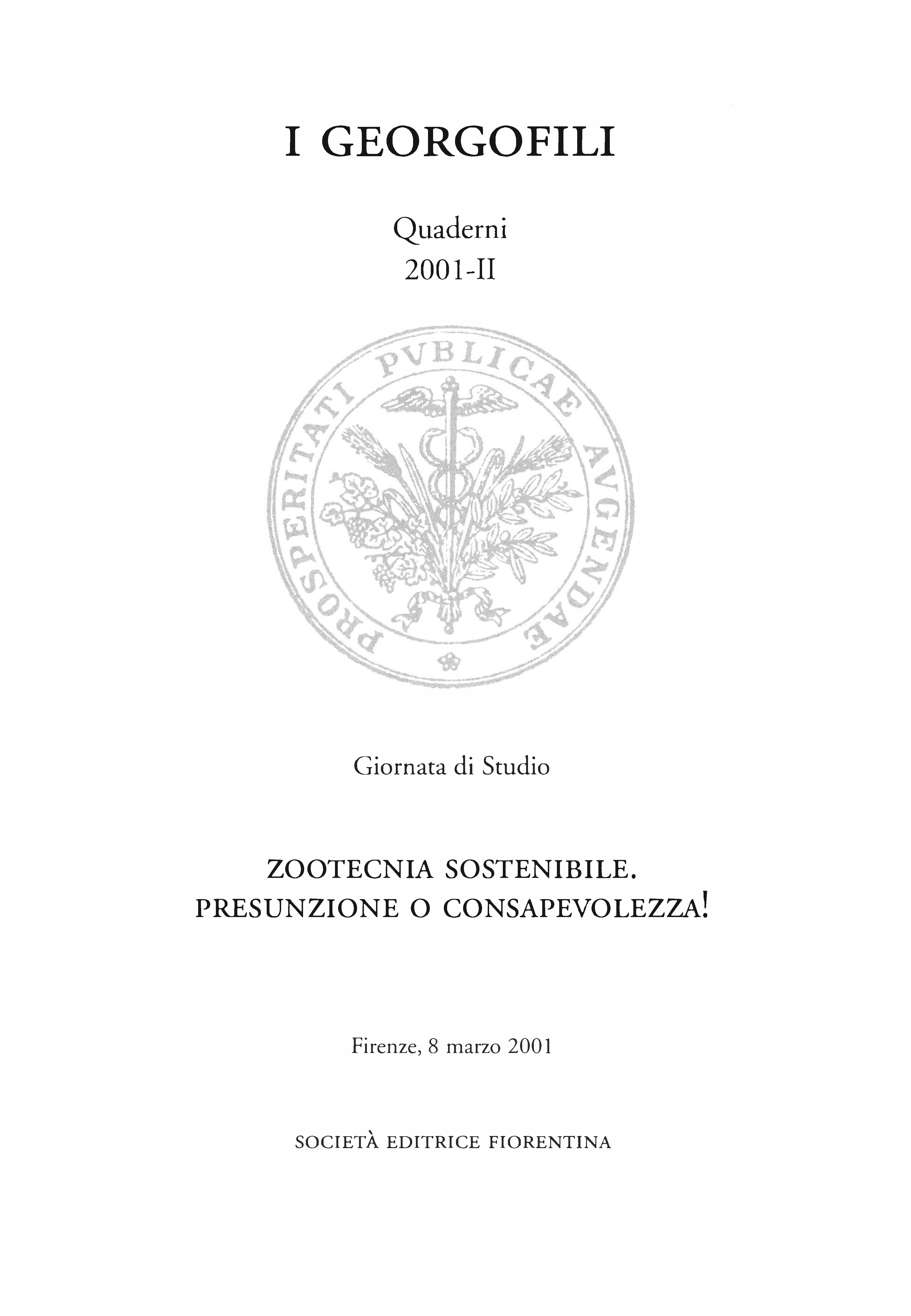 I GEORGOFILI

Quaderni
2001-II

PROSPERITATI PVBLICAE AVGENDAE

Giornata di Studio

ZOOTECNIA SOSTENIBILE.
PRESUNZIONE O CONSAPEVOLEZZA!

Firenze, 8 marzo 2001

SOCIETÀ EDITRICE FIORENTINA